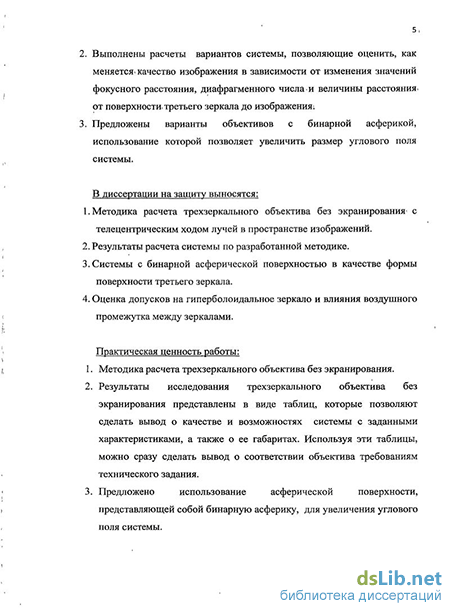 5

2. Выполнены расчеты вариантов системы, позволяющие оценить, как меняется качество изображения в зависимости от изменения значений фокусного расстояния, диафрагменного числа и величины расстояния от поверхности третьего зеркала до изображения.

3. Предложены варианты объективов с бинарной асферикой, использование которой позволяет увеличить размер углового поля системы.

В диссертации на защиту выносятся:

1. Методика расчета трехзеркального объектива без экранирования с телецентрическим ходом лучей в пространстве изображений.

2. Результаты расчета системы по разработанной методике.

3. Системы с бинарной асферической поверхностью в качестве формы поверхности третьего зеркала.

4. Оценка допусков на гиперболоидальное зеркало и влияния воздушного промежутка между зеркалами.

Практическая ценность работы:

1. Методика расчета трехзеркального объектива без экранирования.

2. Результаты исследования трехзеркального объектива без экранирования представлены в виде таблиц, которые позволяют сделать вывод о качестве и возможностях системы с заданными характеристиками, а также о ее габаритах. Используя эти таблицы, можно сразу сделать вывод о соответствии объектива требованиям технического задания.

3. Предложено использование асферической поверхности, представляющей собой бинарную асферику, для увеличения углового поля системы.

dsLib.net
библиотека диссертаций